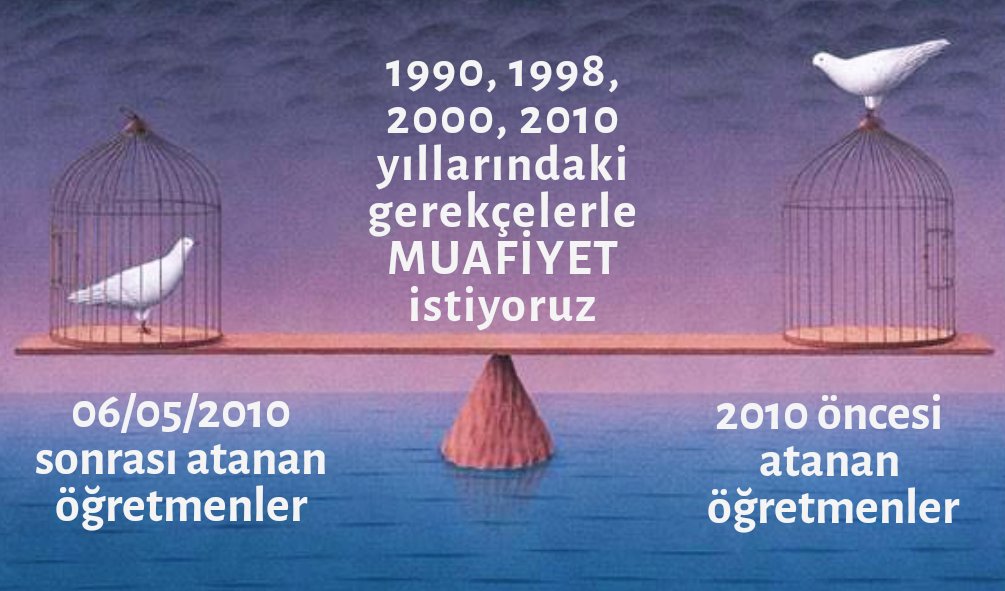 1990, 1998, 2000, 2010 yıllarındaki gerekçelerle MUAFİYET istiyoruz

06/05/2010 sonrası atanan öğretmenler

2010 öncesi atanan öğretmenler